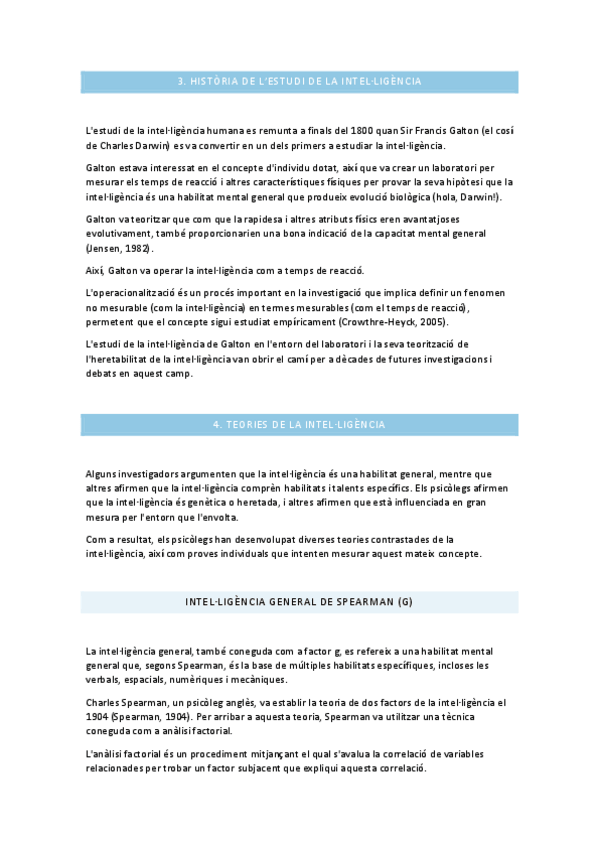 3. HISTÒRIA DE L'ESTUDI DE LA INTEL·LIGÈNCIA

L'estudi de la intel·ligència humana es remunta a finals del 1800 quan Sir Francis Galton (el cosí de Charles Darwin) es va convertir en un dels primers a estudiar la intel·ligència.

Galton estava interessat en el concepte d'individu dotat, així que va crear un laboratori per mesurar els temps de reacció i altres característiques físiques per provar la seva hipòtesi que la intel·ligència és una habilitat mental general que produeix evolució biològica (hola, Darwin!).

Galton va teoritzar que com que la rapidesa i altres atributs físics eren avantatjoses evolutivament, també proporcionarien una bona indicació de la capacitat mental general (Jensen, 1982).

Així, Galton va operar la intel·ligència com a temps de reacció.

L'operacionalització és un procés important en la investigació que implica definir un fenomen no mesurable (com la intel·ligència) en termes mesurables (com el temps de reacció), permetent que el concepte sigui estudiat empíricament (Crowthre-Heyck, 2005).

L'estudi de la intel·ligència de Galton en l'entorn del laboratori i la seva teorització de l'heretabilitat de la intel·ligència van obrir el camí per a dècades de futures investigacions i debats en aquest camp.

4. TEORIES DE LA INTEL·LIGÈNCIA

Alguns investigadors argumenten que la intel·ligència és una habilitat general, mentre que altres afirmen que la intel·ligència comprèn habilitats i talents específics. Els psicòlegs afirmen que la intel·ligència és genètica o heretada, i altres afirmen que està influenciada en gran mesura per l'entorn que l'envolta.

Com a resultat, els psicòlegs han desenvolupat diverses teories contrastades de la intel·ligència, així com proves individuals que intenten mesurar aquest mateix concepte.

INTEL·LIGÈNCIA GENERAL DE SPEARMAN (G)

La intel·ligència general, també coneguda com a factor g, es refereix a una habilitat mental general que, segons Spearman, és la base de múltiples habilitats específiques, incloses les verbals, espacials, numèriques i mecàniques.

Charles Spearman, un psicòleg anglès, va establir la teoria de dos factors de la intel·ligència el 1904 (Spearman, 1904). Per arribar a aquesta teoria, Spearman va utilitzar una tècnica coneguda com a anàlisi factorial.

L'anàlisi factorial és un procediment mitjançant el qual s'avalua la correlació de variables relacionades per trobar un factor subjacent que expliqui aquesta correlació.